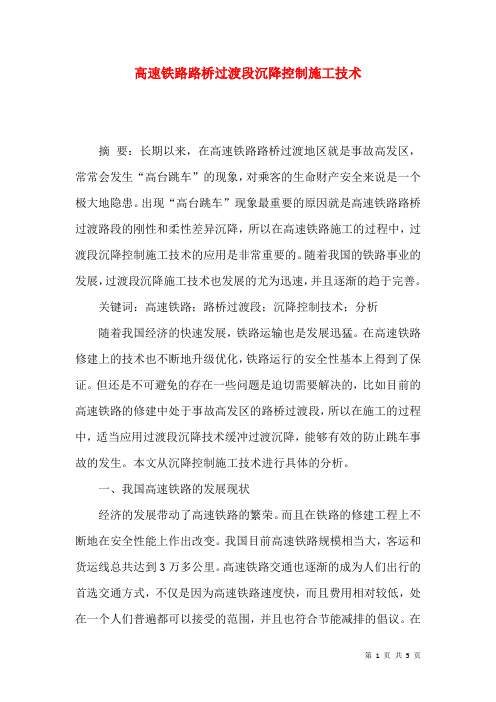 高速铁路路桥过渡段沉降控制施工技术

摘 要：长期以来，在高速铁路路桥过渡地区就是事故高发区，常常会发生“高台跳车”的现象，对乘客的生命财产安全来说是一个极大地隐患。出现“高台跳车”现象最重要的原因就是高速铁路路桥过渡路段的刚性和柔性差异沉降，所以在高速铁路施工的过程中，过渡段沉降控制施工技术的应用是非常重要的。随着我国的铁路事业的发展，过渡段沉降施工技术也发展的尤为迅速，并且逐渐的趋于完善。

关键词：高速铁路；路桥过渡段；沉降控制技术；分析

随着我国经济的快速发展，铁路运输也是发展迅猛。在高速铁路修建上的技术也不断地升级优化，铁路运行的安全性基本上得到了保证。但还是不可避免的存在一些问题是迫切需要解决的，比如目前的高速铁路的修建中处于事故高发区的路桥过渡段，所以在施工的过程中，适当应用过渡段沉降技术缓冲过渡沉降，能够有效的防止跳车事故的发生。本文从沉降控制施工技术进行具体的分析。

一、我国高速铁路的发展现状

经济的发展带动了高速铁路的繁荣。而且在铁路的修建工程上不断地在安全性能上作出改变。我国目前高速铁路规模相当大，客运和货运线总共达到3万多公里。高速铁路交通也逐渐的成为人们出行的首选交通方式，不仅是因为高速铁路速度快，而且费用相对较低，处在一个人们普遍都可以接受的范围，并且也符合节能减排的倡议。在

第 1 页 共 5 页